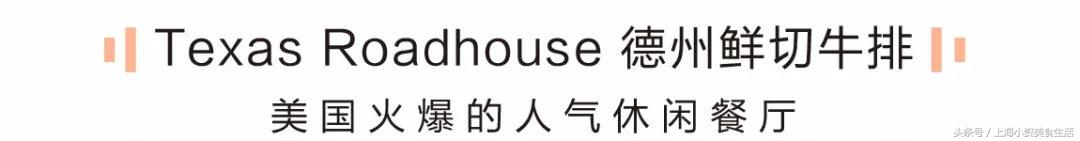 Texas Roadhouse 德州鲜切牛排

美国火爆的人气休闲餐厅

头条号 / 上海小资美食生活